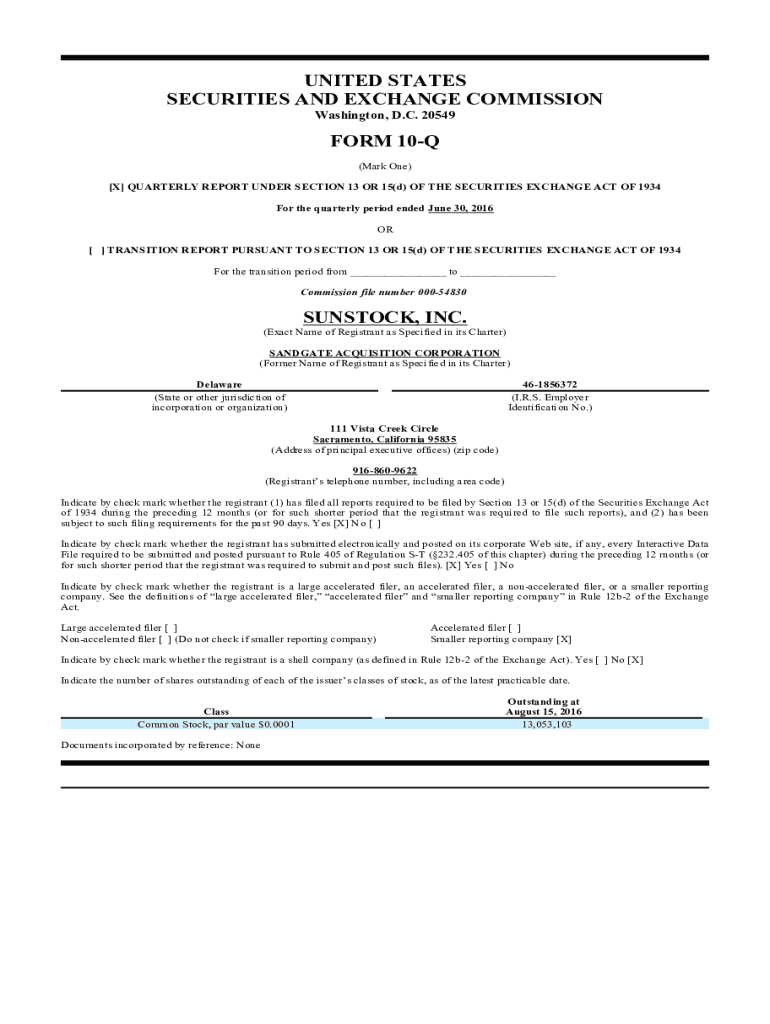 UNITED STATES
SECURITIES AND EXCHANGE COMMISSION
Washington, D.C. 20549

FORM 10-Q

(Mark One)

[X] QUARTERLY REPORT UNDER SECTION 13 OR 15(d) OF THE SECURITIES EXCHANGE ACT OF 1934

For the quarterly period ended June 30, 2016

OR

[ ] TRANSITION REPORT PURSUANT TO SECTION 13 OR 15(d) OF THE SECURITIES EXCHANGE ACT OF 1934

For the transition period from ________________ to ________________

Commission file number 000-54830

SUNSTOCK, INC.
(Exact Name of Registrant as Specified in its Charter)

SANDGATE ACQUISITION CORPORATION
(Former Name of Registrant as Specified in its Charter)

Delaware
(State or other jurisdiction of incorporation or organization)

46-1856372
(I.R.S. Employer Identification No.)

111 Vista Creek Circle
Sacramento, California 95835
(Address of principal executive offices) (zip code)

916-860-9622
(Registrant's telephone number, including area code)

Indicate by check mark whether the registrant (1) has filed all reports required to be filed by Section 13 or 15(d) of the Securities Exchange Act of 1934 during the preceding 12 months (or for such shorter period that the registrant was required to file such reports), and (2) has been subject to such filing requirements for the past 90 days. Yes [X] No [ ]

Indicate by check mark whether the registrant has submitted electronically and posted on its corporate Web site, if any, every Interactive Data File required to be submitted and posted pursuant to Rule 405 of Regulation S-T (§232.405 of this chapter) during the preceding 12 months (or for such shorter period that the registrant was required to submit and post such files). [X] Yes [ ] No

Indicate by check mark whether the registrant is a large accelerated filer, an accelerated filer, a non-accelerated filer, or a smaller reporting company. See the definitions of "large accelerated filer," "accelerated filer" and "smaller reporting company" in Rule 12b-2 of the Exchange Act.

Large accelerated filer [ ]
Non-accelerated filer [ ] (Do not check if smaller reporting company)

Accelerated filer [ ]
Smaller reporting company [X]

Indicate by check mark whether the registrant is a shell company (as defined in Rule 12b-2 of the Exchange Act). Yes [ ] No [X]

Indicate the number of shares outstanding of each of the issuer's classes of stock, as of the latest practicable date.

| Class | Outstanding at August 15, 2016 |
|---|---|
| Common Stock, par value $0.0001 | 13,053,103 |

Documents incorporated by reference: None